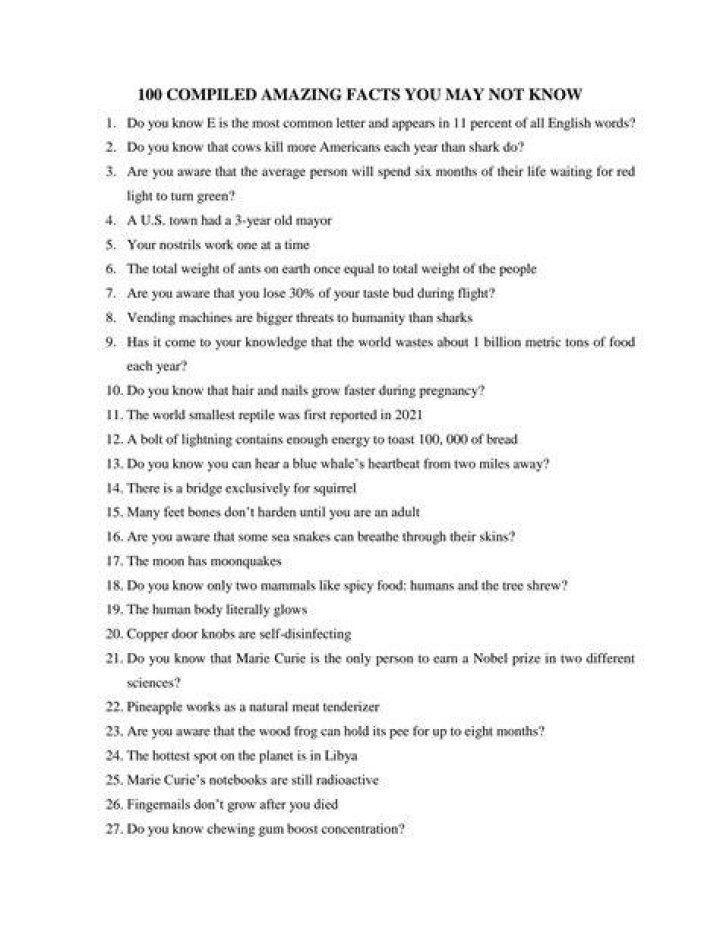 100 COMPILED AMAZING FACTS YOU MAY NOT KNOW

1. Do you know E is the most common letter and appears in 11 percent of all English words?
2. Do you know that cows kill more Americans each year than shark do?
3. Are you aware that the average person will spend six months of their life waiting for red light to turn green?
4. A U.S. town had a 3-year old mayor
5. Your nostrils work one at a time
6. The total weight of ants on earth once equal to total weight of the people
7. Are you aware that you lose 30% of your taste bud during flight?
8. Vending machines are bigger threats to humanity than sharks
9. Has it come to your knowledge that the world wastes about 1 billion metric tons of food each year?
10. Do you know that hair and nails grow faster during pregnancy?
11. The world smallest reptile was first reported in 2021
12. A bolt of lightning contains enough energy to toast 100, 000 of bread
13. Do you know you can hear a blue whale's heartbeat from two miles away?
14. There is a bridge exclusively for squirrel
15. Many feet bones don't harden until you are an adult
16. Are you aware that some sea snakes can breathe through their skins?
17. The moon has moonquakes
18. Do you know only two mammals like spicy food: humans and the tree shrew?
19. The human body literally glows
20. Copper door knobs are self-disinfecting
21. Do you know that Marie Curie is the only person to earn a Nobel prize in two different sciences?
22. Pineapple works as a natural meat tenderizer
23. Are you aware that the wood frog can hold its pee for up to eight months?
24. The hottest spot on the planet is in Libya
25. Marie Curie's notebooks are still radioactive
26. Fingernails don't grow after you died
27. Do you know chewing gum boost concentration?